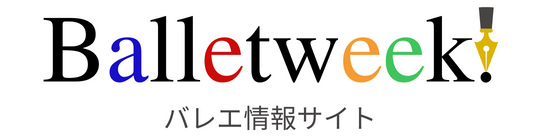 Balletweek!
バレエ情報サイト